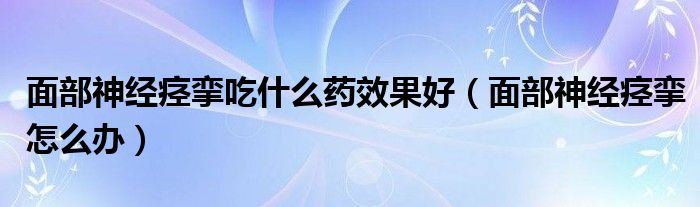 面部神经痉挛吃什么药效果好（面部神经痉挛怎么办）